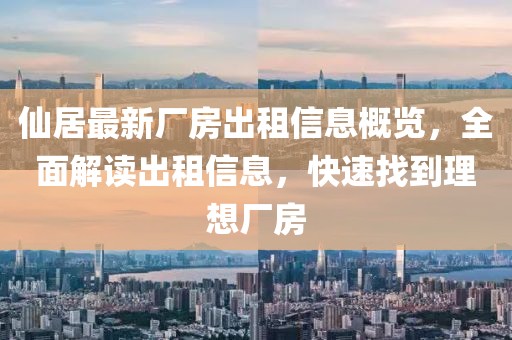 仙居最新厂房出租信息概览，全面解读出租信息，快速找到理想厂房